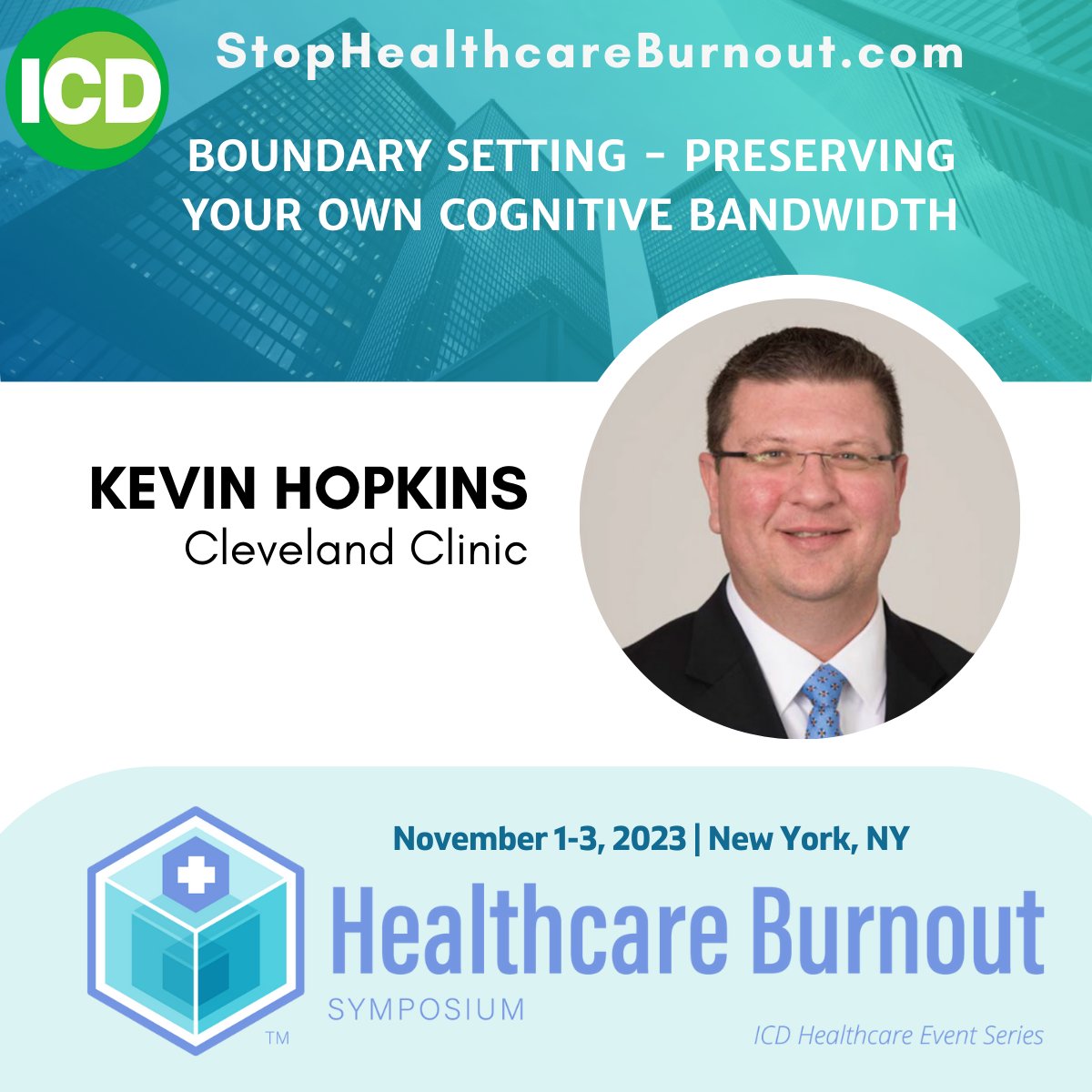 ICD

StopHealthcareBurnout.com

BOUNDARY SETTING - PRESERVING YOUR OWN COGNITIVE BANDWIDTH

KEVIN HOPKINS
Cleveland Clinic

November 1-3, 2023 | New York, NY

Healthcare Burnout
SYMPOSIUM
TM

ICD Healthcare Event Series